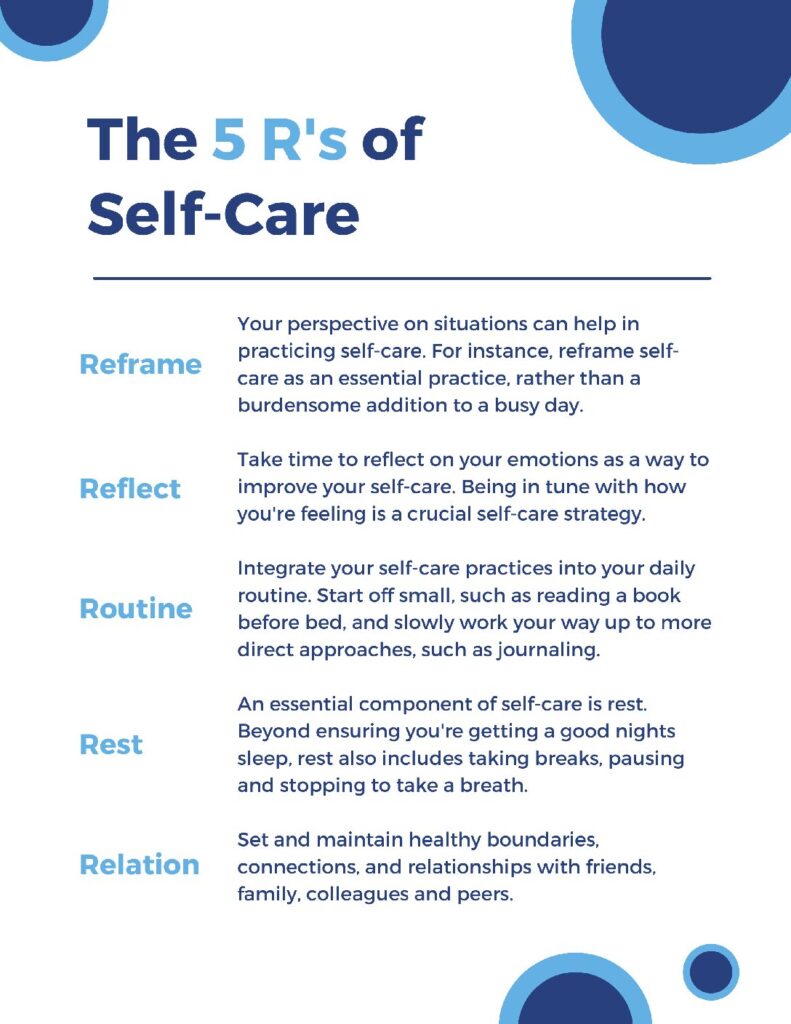 The 5 R's of Self-Care

Reframe

Your perspective on situations can help in practicing self-care. For instance, reframe self-care as an essential practice, rather than a burdensome addition to a busy day.

Reflect

Take time to reflect on your emotions as a way to improve your self-care. Being in tune with how you're feeling is a crucial self-care strategy.

Routine

Integrate your self-care practices into your daily routine. Start off small, such as reading a book before bed, and slowly work your way up to more direct approaches, such as journaling.

Rest

An essential component of self-care is rest. Beyond ensuring you're getting a good nights sleep, rest also includes taking breaks, pausing and stopping to take a breath.

Relation

Set and maintain healthy boundaries, connections, and relationships with friends, family, colleagues and peers.